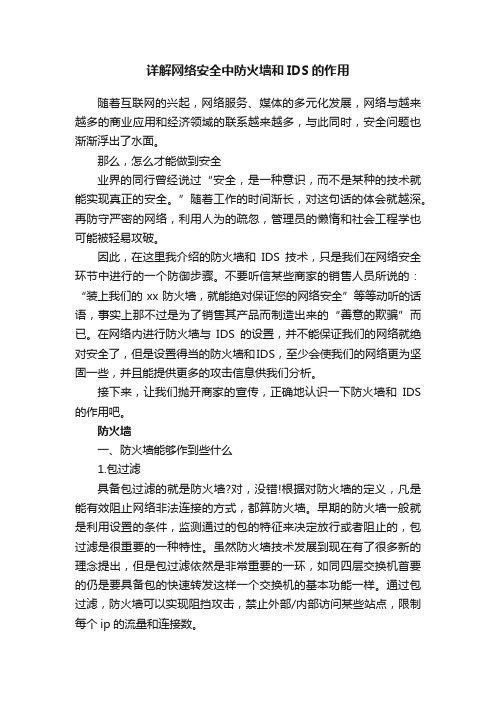 详解网络安全中防火墙和IDS的作用

随着互联网的兴起，网络服务、媒体的多元化发展，网络与越来越多的商业应用和经济领域的联系越来越多，与此同时，安全问题也渐渐浮出了水面。

那么，怎么才能做到安全

业界的同行曾经说过“安全，是一种意识，而不是某种的技术就能实现真正的安全。”随着工作的时间渐长，对这句话的体会就越深。再防守严密的网络，利用人为的疏忽，管理员的懒惰和社会工程学也可能被轻易攻破。

因此，在这里我介绍的防火墙和 IDS 技术，只是我们在网络安全环节中进行的一个防御步骤。不要听信某些商家的销售人员所说的：“装上我们的 xx 防火墙，就能绝对保证您的网络安全”等等动听的话语，事实上那不过是为了销售其产品而制造出来的“善意的欺骗”而已。在网络内进行防火墙与 IDS 的设置，并不能保证我们的网络就绝对安全了，但是设置得当的防火墙和IDS，至少会使我们的网络更为坚固一些，并且能提供更多的攻击信息供我们分析。

接下来，让我们抛开商家的宣传，正确地认识一下防火墙和 IDS 的作用吧。

防火墙

一、防火墙能够作到些什么

1.包过滤

具备包过滤的就是防火墙?对，没错!根据对防火墙的定义，凡是能有效阻止网络非法连接的方式，都算防火墙。早期的防火墙一般就是利用设置的条件，监测通过的包的特征来决定放行或者阻止的，包过滤是很重要的一种特性。虽然防火墙技术发展到现在有了很多新的理念提出，但是包过滤依然是非常重要的一环，如同四层交换机首要的仍是要具备包的快速转发这样一个交换机的基本功能一样。通过包过滤，防火墙可以实现阻挡攻击，禁止外部/内部访问某些站点，限制每个 ip 的流量和连接数。